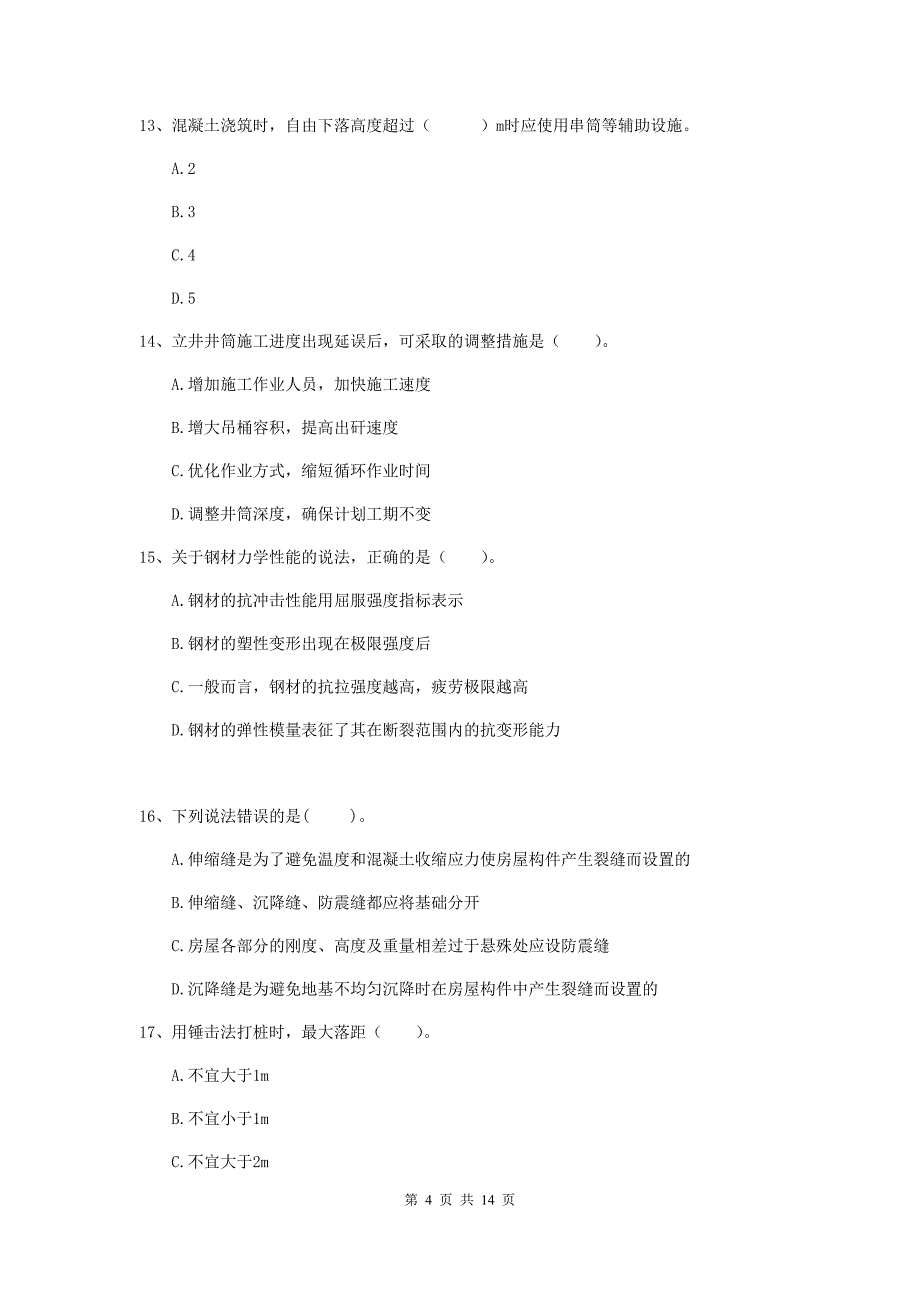 13、混凝土浇筑时，自由下落高度超过（　　）m时应使用串筒等辅助设施。

A.2

B.3

C.4

D.5

14、立井井筒施工进度出现延误后，可采取的调整措施是（　　）。

A.增加施工作业人员，加快施工速度

B.增大吊桶容积，提高出矸速度

C.优化作业方式，缩短循环作业时间

D.调整井筒深度，确保计划工期不变

15、关于钢材力学性能的说法，正确的是（　　）。

A.钢材的抗冲击性能用屈服强度指标表示

B.钢材的塑性变形出现在极限强度后

C.一般而言，钢材的抗拉强度越高，疲劳极限越高

D.钢材的弹性模量表征了其在断裂范围内的抗变形能力

16、下列说法错误的是(　　)。

A.伸缩缝是为了避免温度和混凝土收缩应力使房屋构件产生裂缝而设置的

B.伸缩缝、沉降缝、防震缝都应将基础分开

C.房屋各部分的刚度、高度及重量相差过于悬殊处应设防震缝

D.沉降缝是为避免地基不均匀沉降时在房屋构件中产生裂缝而设置的

17、用锤击法打桩时，最大落距（　　）。

A.不宜大于1m

B.不宜小于1m

C.不宜大于2m

第 4 页 共 14 页